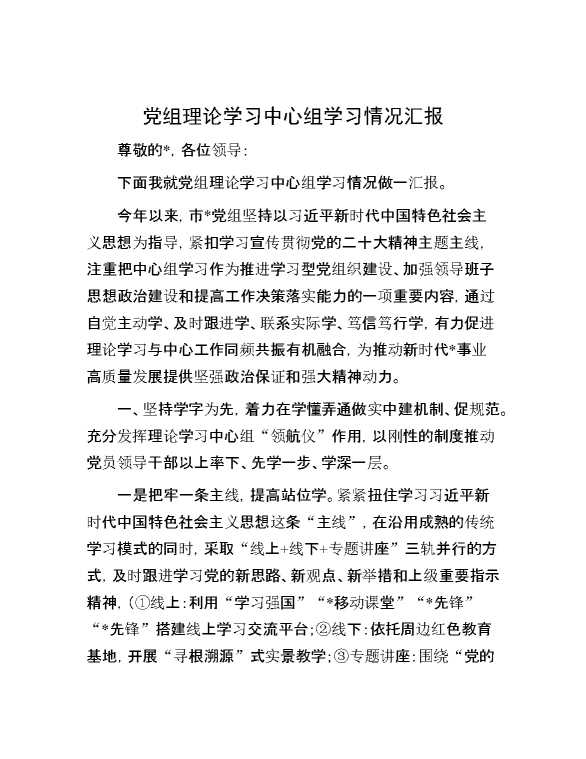 党组理论学习中心组学习情况汇报

尊敬的*，各位领导：

下面我就党组理论学习中心组学习情况做一汇报。

今年以来，市*党组坚持以习近平新时代中国特色社会主义思想为指导，紧扣学习宣传贯彻党的二十大精神主题主线，注重把中心组学习作为推进学习型党组织建设、加强领导班子思想政治建设和提高工作决策落实能力的一项重要内容，通过自觉主动学、及时跟进学、联系实际学、笃信笃行学，有力促进理论学习与中心工作同频共振有机融合，为推动新时代*事业高质量发展提供坚强政治保证和强大精神动力。

一、坚持学字为先，着力在学懂弄通做实中建机制、促规范。充分发挥理论学习中心组“领航仪”作用，以刚性的制度推动党员领导干部以上率下、先学一步、学深一层。

一是把牢一条主线，提高站位学。紧紧扭住学习习近平新时代中国特色社会主义思想这条“主线”，在沿用成熟的传统学习模式的同时，采取“线上+线下+专题讲座”三轨并行的方式，及时跟进学习党的新思路、新观点、新举措和上级重要指示精神，（①线上：利用“学习强国”“*移动课堂”“*先锋”“*先锋”搭建线上学习交流平台；②线下：依托周边红色教育基地，开展“寻根溯源”式实景教学；③专题讲座：围绕“党的